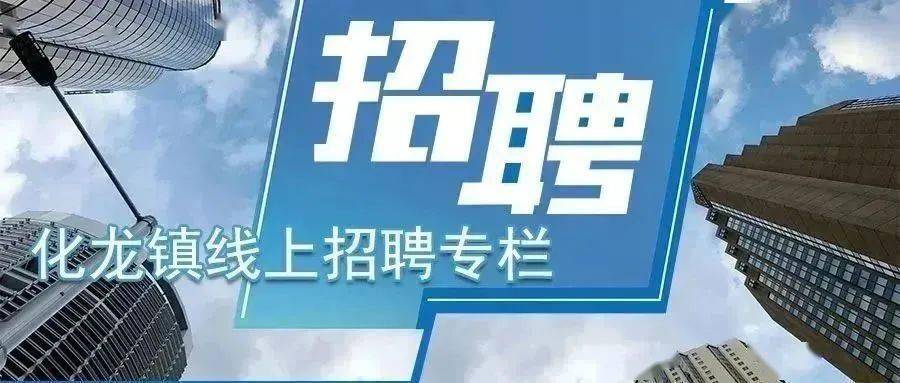 招聘

化龙镇线上招聘专栏